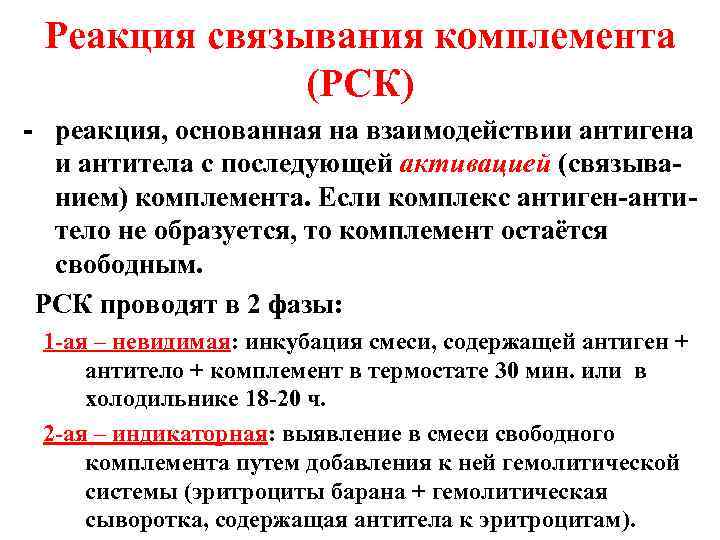 Реакция связывания комплемента (РСК)

- реакция, основанная на взаимодействии антигена и антитела с последующей активацией (связыванием) комплемента. Если комплекс антиген-антитело не образуется, то комплемент остаётся свободным.

РСК проводят в 2 фазы:

1-ая – невидимая: инкубация смеси, содержащей антиген + антитело + комплемент в термостате 30 мин. или в холодильнике 18-20 ч.

2-ая – индикаторная: выявление в смеси свободного комплемента путем добавления к ней гемолитической системы (эритроциты барана + гемолитическая сыворотка, содержащая антитела к эритроцитам).